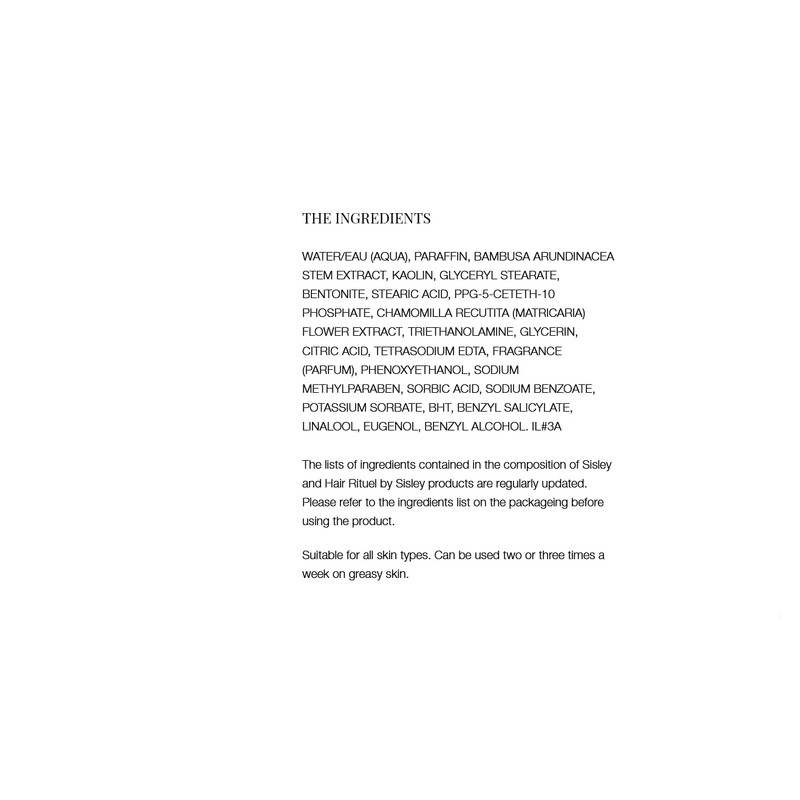 THE INGREDIENTS

WATER/EAU (AQUA), PARAFFIN, BAMBUSA ARUNDINACEA STEM EXTRACT, KAOLIN, GLYCERYL STEARATE, BENTONITE, STEARIC ACID, PPG-5-CETETH-10 PHOSPHATE, CHAMOMILLA RECUTITA (MATRICARIA) FLOWER EXTRACT, TRIETHANOLAMINE, GLYCERIN, CITRIC ACID, TETRASODIUM EDTA, FRAGRANCE (PARFUM), PHENOXYETHANOL, SODIUM METHYLPARABEN, SORBIC ACID, SODIUM BENZOATE, POTASSIUM SORBATE, BHT, BENZYL SALICYLATE, LINALOOL, EUGENOL, BENZYL ALCOHOL. IL#3A

The lists of ingredients contained in the composition of Sisley and Hair Rituel by Sisley products are regularly updated. Please refer to the ingredients list on the packageing before using the product.

Suitable for all skin types. Can be used two or three times a week on greasy skin.